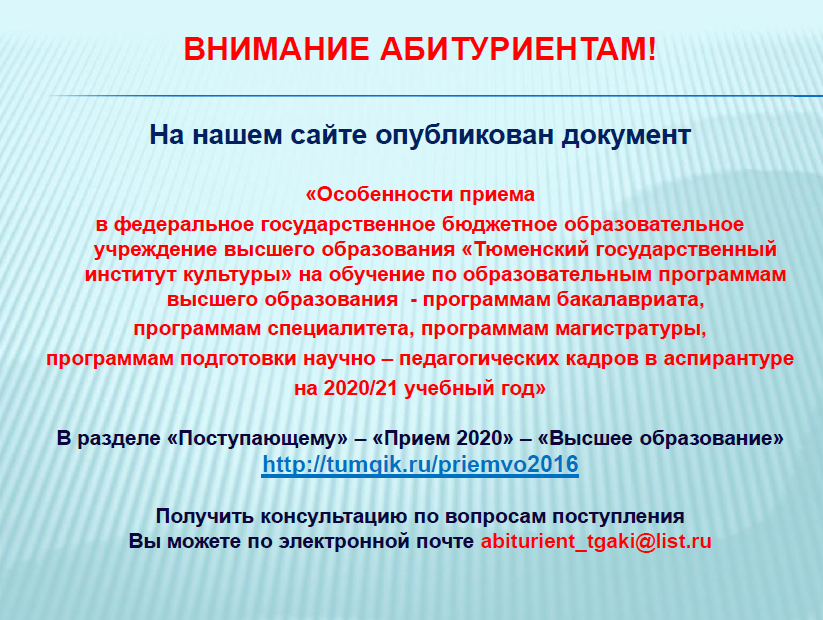 ВНИМАНИЕ АБИТУРИЕНТАМ!

На нашем сайте опубликован документ

«Особенности приема
в федеральное государственное бюджетное образовательное учреждение высшего образования «Тюменский государственный институт культуры» на обучение по образовательным программам высшего образования - программам бакалавриата,
программам специалитета, программам магистратуры,
программам подготовки научно – педагогических кадров в аспирантуре
на 2020/21 учебный год»

В разделе «Поступающему» – «Прием 2020» – «Высшее образование»
http://tumgik.ru/priemvo2016

Получить консультацию по вопросам поступления
Вы можете по электронной почте abiturient_tgaki@list.ru